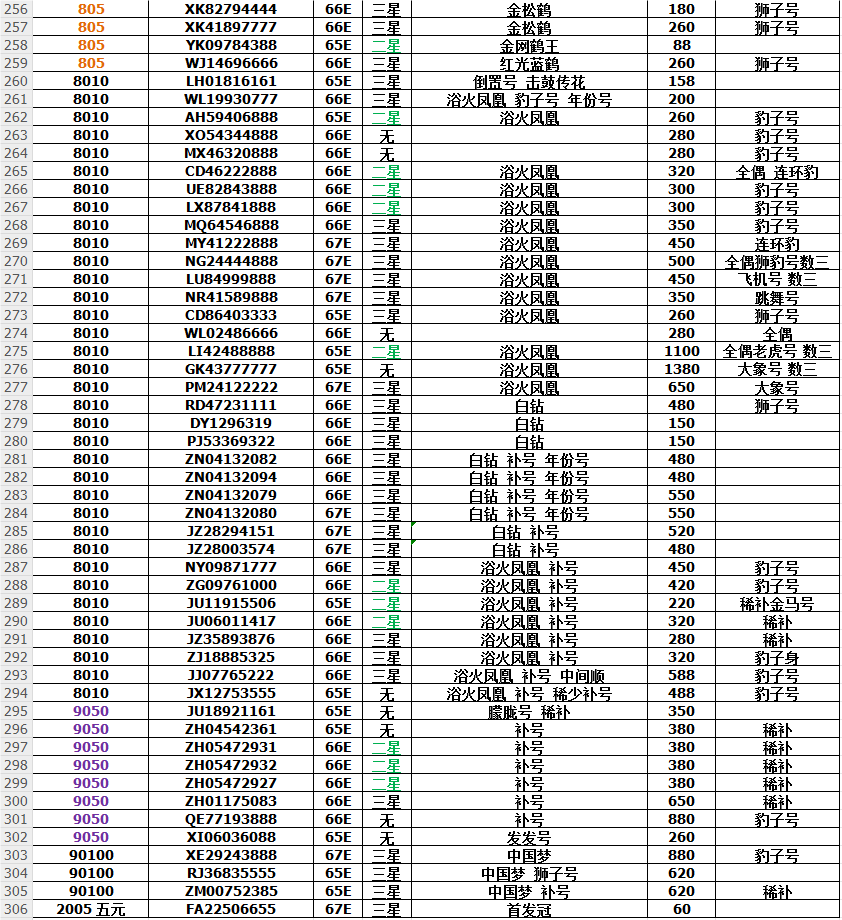 | 256 | 805 | XK82794444 | 66E | 三星 | 金松鹤 | 180 | 狮子号 |
|---|---|---|---|---|---|---|---|
| 257 | 805 | XK41897777 | 66E | 三星 | 金松鹤 | 260 | 狮子号 |
| 258 | 805 | YK09784388 | 65E | 二星 | 金网鹤王 | 88 | |
| 259 | 805 | WJ14696666 | 66E | 三星 | 红光蓝鹤 | 260 | 狮子号 |
| 260 | 8010 | LH01816161 | 65E | 三星 | 倒置号 击鼓传花 | 158 | |
| 261 | 8010 | WL19930777 | 66E | 三星 | 浴火凤凰 豹子号 年份号 | 200 | |
| 262 | 8010 | AH59406888 | 65E | 二星 | 浴火凤凰 | 260 | 豹子号 |
| 263 | 8010 | XO54344888 | 66E | 无 | | 280 | 豹子号 |
| 264 | 8010 | MX46320888 | 66E | 无 | | 280 | 豹子号 |
| 265 | 8010 | CD46222888 | 66E | 二星 | 浴火凤凰 | 320 | 全偶 连环豹 |
| 266 | 8010 | UE82843888 | 66E | 二星 | 浴火凤凰 | 300 | 豹子号 |
| 267 | 8010 | LX87841888 | 66E | 二星 | 浴火凤凰 | 300 | 豹子号 |
| 268 | 8010 | MQ64546888 | 66E | 三星 | 浴火凤凰 | 350 | 豹子号 |
| 269 | 8010 | MY41222888 | 67E | 三星 | 浴火凤凰 | 450 | 连环豹 |
| 270 | 8010 | NG24444888 | 67E | 三星 | 浴火凤凰 | 500 | 全偶狮豹号数三 |
| 271 | 8010 | LU84999888 | 67E | 三星 | 浴火凤凰 | 450 | 飞机号 数三 |
| 272 | 8010 | NR41589888 | 67E | 三星 | 浴火凤凰 | 350 | 跳舞号 |
| 273 | 8010 | CD86403333 | 65E | 三星 | 浴火凤凰 | 260 | 狮子号 |
| 274 | 8010 | WL02486666 | 66E | 无 | | 280 | 全偶 |
| 275 | 8010 | LI42488888 | 65E | 二星 | 浴火凤凰 | 1100 | 全偶老虎号 数三 |
| 276 | 8010 | GK43777777 | 65E | 无 | 浴火凤凰 | 1380 | 大象号 数三 |
| 277 | 8010 | PM24122222 | 67E | 三星 | 浴火凤凰 | 650 | 大象号 |
| 278 | 8010 | RD47231111 | 66E | 三星 | 白钻 | 480 | 狮子号 |
| 279 | 8010 | DY1296319 | 66E | 三星 | 白钻 | 150 | |
| 280 | 8010 | PJ53369322 | 66E | 三星 | 白钻 | 150 | |
| 281 | 8010 | ZN04132082 | 66E | 三星 | 白钻 补号 年份号 | 480 | |
| 282 | 8010 | ZN04132094 | 66E | 三星 | 白钻 补号 年份号 | 480 | |
| 283 | 8010 | ZN04132079 | 66E | 三星 | 白钻 补号 年份号 | 550 | |
| 284 | 8010 | ZN04132080 | 67E | 三星 | 白钻 补号 年份号 | 550 | |
| 285 | 8010 | JZ28294151 | 67E | 三星 | 白钻 补号 | 520 | |
| 286 | 8010 | JZ28003574 | 67E | 三星 | 白钻 补号 | 480 | |
| 287 | 8010 | NY09871777 | 66E | 三星 | 浴火凤凰 补号 | 450 | 豹子号 |
| 288 | 8010 | ZG09761000 | 66E | 二星 | 浴火凤凰 补号 | 420 | 豹子号 |
| 289 | 8010 | JU11915506 | 65E | 二星 | 浴火凤凰 补号 | 220 | 稀补金马号 |
| 290 | 8010 | JU06011417 | 66E | 二星 | 浴火凤凰 补号 | 320 | 稀补 |
| 291 | 8010 | JZ35893876 | 66E | 三星 | 浴火凤凰 补号 | 280 | 稀补 |
| 292 | 8010 | ZJ18885325 | 66E | 三星 | 浴火凤凰 补号 | 320 | 豹子身 |
| 293 | 8010 | JJ07765222 | 66E | 三星 | 浴火凤凰 补号 中间顺 | 588 | 豹子号 |
| 294 | 8010 | JX12753555 | 65E | 无 | 浴火凤凰 补号 稀少补号 | 488 | 豹子号 |
| 295 | 9050 | JU18921161 | 65E | 无 | 朦胧号 稀补 | 350 | |
| 296 | 9050 | ZH04542361 | 65E | 无 | 补号 | 380 | 稀补 |
| 297 | 9050 | ZH05472931 | 66E | 二星 | 补号 | 380 | 稀补 |
| 298 | 9050 | ZH05472932 | 66E | 二星 | 补号 | 380 | 稀补 |
| 299 | 9050 | ZH05472927 | 66E | 二星 | 补号 | 380 | 稀补 |
| 300 | 9050 | ZH01175083 | 66E | 三星 | 补号 | 650 | 稀补 |
| 301 | 9050 | QE77193888 | 66E | 无 | 补号 | 880 | 豹子号 |
| 302 | 9050 | XI06036088 | 65E | 无 | 发发号 | 260 | |
| 303 | 90100 | XE29243888 | 67E | 三星 | 中国梦 | 880 | 豹子号 |
| 304 | 90100 | RJ36835555 | 65E | 三星 | 中国梦 狮子号 | 620 | |
| 305 | 90100 | ZM00752385 | 65E | 三星 | 中国梦 补号 | 620 | 稀补 |
| 306 | 2005 五元 | FA22506655 | 67E | 三星 | 首发冠 | 60 | |